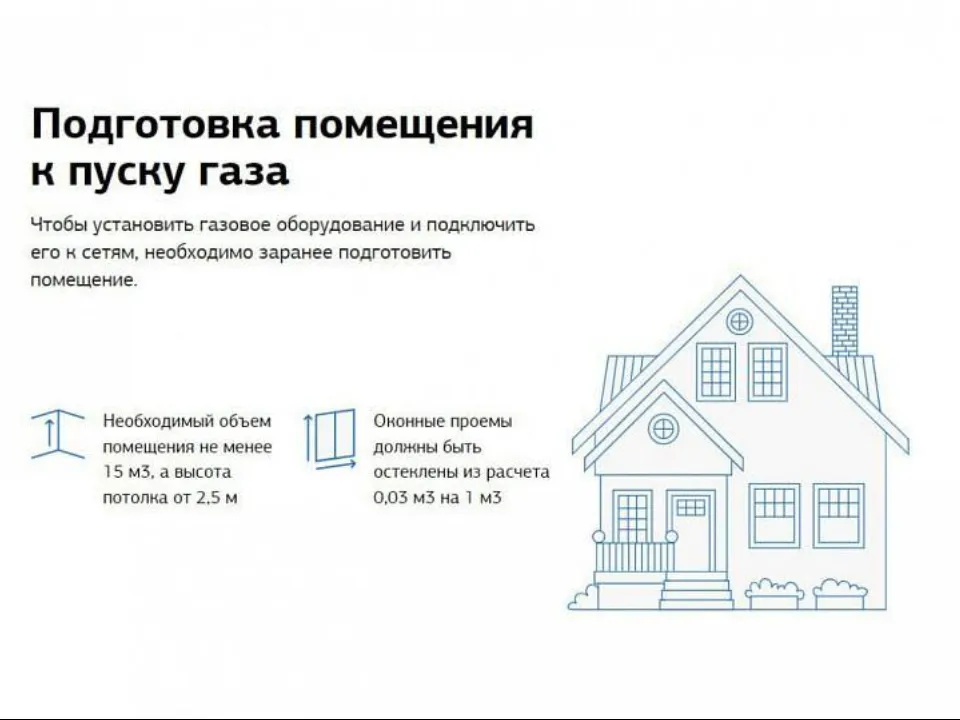 Подготовка помещения к пуску газа

Чтобы установить газовое оборудование и подключить его к сетям, необходимо заранее подготовить помещение.

Необходимый объем помещения не менее 15 м3, а высота потолка от 2,5 м

Оконные проемы должны быть остеклены из расчета 0,03 м3 на 1 м3